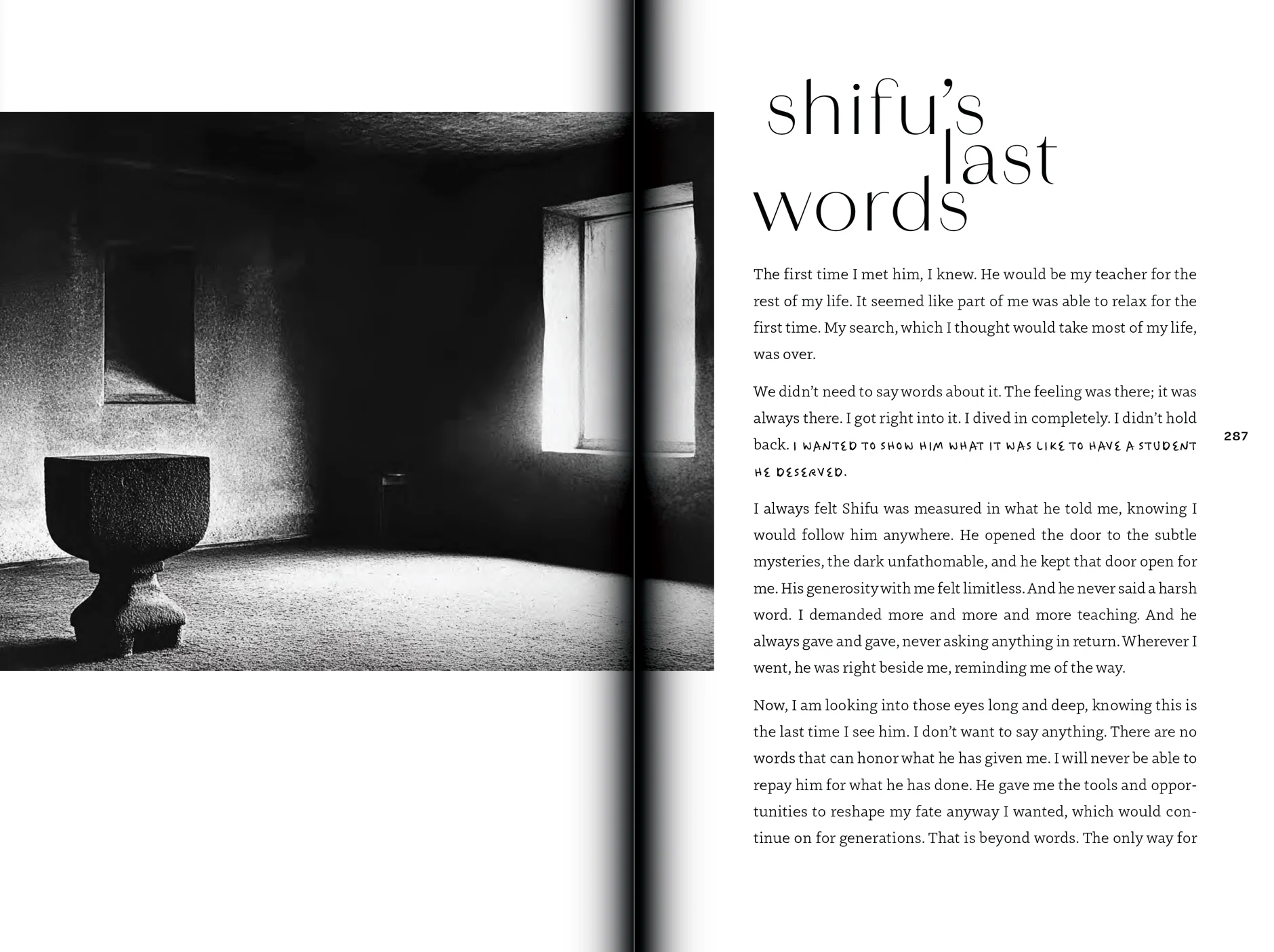 shifu's
last
words

The first time I met him, I knew. He would be my teacher for the rest of my life. It seemed like part of me was able to relax for the first time. My search, which I thought would take most of my life, was over.

We didn't need to say words about it. The feeling was there; it was always there. I got right into it. I dived in completely. I didn't hold back. I WANTED TO SHOW HIM WHAT IT WAS LIKE TO HAVE A STUDENT HE DESERVED.

287

I always felt Shifu was measured in what he told me, knowing I would follow him anywhere. He opened the door to the subtle mysteries, the dark unfathomable, and he kept that door open for me. His generosity with me felt limitless. And he never said a harsh word. I demanded more and more and more teaching. And he always gave and gave, never asking anything in return. Wherever I went, he was right beside me, reminding me of the way.

Now, I am looking into those eyes long and deep, knowing this is the last time I see him. I don't want to say anything. There are no words that can honor what he has given me. I will never be able to repay him for what he has done. He gave me the tools and opportunities to reshape my fate anyway I wanted, which would continue on for generations. That is beyond words. The only way for